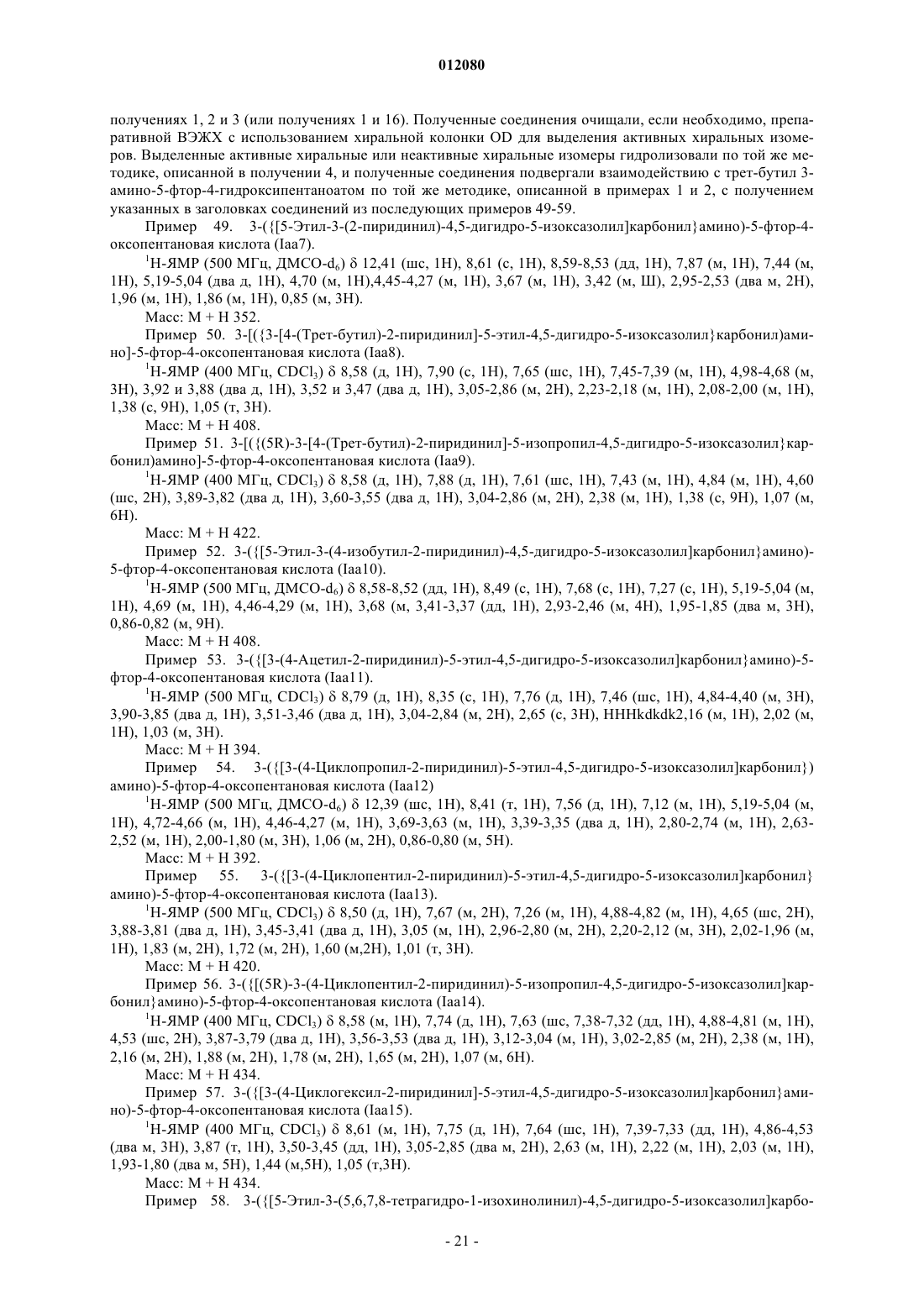 012080

получениях 1, 2 и 3 (или получениях 1 и 16). Полученные соединения очищали, если необходимо, препаративной ВЭЖХ с использованием хиральной колонки OD для выделения активных хиральных изомеров. Выделенные активные хиральные или неактивные хиральные изомеры гидролизовали по той же методике, описанной в получении 4, и полученные соединения подвергали взаимодействию с трет-бутил 3-амино-5-фтор-4-гидроксипентаноатом по той же методике, описанной в примерах 1 и 2, с получением указанных в заголовках соединений из последующих примеров 49-59.

Пример 49. 3-({[5-Этил-3-(2-пиридинил)-4,5-дигидро-5-изоксазолил]карбонил}амино)-5-фтор-4-оксопентановая кислота (Iaa7).

$^1$H-ЯМР (500 МГц, ДМСО-d$_6$) δ 12,41 (шс, 1H), 8,61 (с, 1H), 8,59-8,53 (дд, 1H), 7,87 (м, 1H), 7,44 (м, 1H), 5,19-5,04 (два д, 1H), 4,70 (м, 1H),4,45-4,27 (м, 1H), 3,67 (м, 1H), 3,42 (м, Ш), 2,95-2,53 (два м, 2H), 1,96 (м, 1H), 1,86 (м, 1H), 0,85 (м, 3H).

Масс: M + H 352.

Пример 50. 3-[({3-[4-(Трет-бутил)-2-пиридинил]-5-этил-4,5-дигидро-5-изоксазолил}карбонил)амино]-5-фтор-4-оксопентановая кислота (Iaa8).

$^1$H-ЯМР (400 МГц, CDCl$_3$) δ 8,58 (д, 1H), 7,90 (с, 1H), 7,65 (шс, 1H), 7,45-7,39 (м, 1H), 4,98-4,68 (м, 3H), 3,92 и 3,88 (два д, 1H), 3,52 и 3,47 (два д, 1H), 3,05-2,86 (м, 2H), 2,23-2,18 (м, 1H), 2,08-2,00 (м, 1H), 1,38 (с, 9H), 1,05 (т, 3H).

Масс: M + H 408.

Пример 51. 3-[({(5R)-3-[4-(Трет-бутил)-2-пиридинил]-5-изопропил-4,5-дигидро-5-изоксазолил}карбонил)амино]-5-фтор-4-оксопентановая кислота (Iaa9).

$^1$H-ЯМР (400 МГц, CDCl$_3$) δ 8,58 (д, 1H), 7,88 (д, 1H), 7,61 (шс, 1H), 7,43 (м, 1H), 4,84 (м, 1H), 4,60 (шс, 2H), 3,89-3,82 (два д, 1H), 3,60-3,55 (два д, 1H), 3,04-2,86 (м, 2H), 2,38 (м, 1H), 1,38 (с, 9H), 1,07 (м, 6H).

Масс: M + H 422.

Пример 52. 3-({[5-Этил-3-(4-изобутил-2-пиридинил)-4,5-дигидро-5-изоксазолил]карбонил}амино)-5-фтор-4-оксопентановая кислота (Iaa10).

$^1$H-ЯМР (500 МГц, ДМСО-d$_6$) δ 8,58-8,52 (дд, 1H), 8,49 (с, 1H), 7,68 (с, 1H), 7,27 (с, 1H), 5,19-5,04 (м, 1H), 4,69 (м, 1H), 4,46-4,29 (м, 1H), 3,68 (м, 3,41-3,37 (дд, 1H), 2,93-2,46 (м, 4H), 1,95-1,85 (два м, 3H), 0,86-0,82 (м, 9H).

Масс: M + H 408.

Пример 53. 3-({[3-(4-Ацетил-2-пиридинил)-5-этил-4,5-дигидро-5-изоксазолил]карбонил}амино)-5-фтор-4-оксопентановая кислота (Iaa11).

$^1$H-ЯМР (500 МГц, CDCl$_3$) δ 8,79 (д, 1H), 8,35 (с, 1H), 7,76 (д, 1H), 7,46 (шс, 1H), 4,84-4,40 (м, 3H), 3,90-3,85 (два д, 1H), 3,51-3,46 (два д, 1H), 3,04-2,84 (м, 2H), 2,65 (с, 3H), HHHkdkdk2,16 (м, 1H), 2,02 (м, 1H), 1,03 (м, 3H).

Масс: M + H 394.

Пример 54. 3-({[3-(4-Циклопропил-2-пиридинил)-5-этил-4,5-дигидро-5-изоксазолил]карбонил}) амино)-5-фтор-4-оксопентановая кислота (Iaa12)

$^1$H-ЯМР (500 МГц, ДМСО-d$_6$) δ 12,39 (шс, 1H), 8,41 (т, 1H), 7,56 (д, 1H), 7,12 (м, 1H), 5,19-5,04 (м, 1H), 4,72-4,66 (м, 1H), 4,46-4,27 (м, 1H), 3,69-3,63 (м, 1H), 3,39-3,35 (два д, 1H), 2,80-2,74 (м, 1H), 2,63-2,52 (м, 1H), 2,00-1,80 (м, 3H), 1,06 (м, 2H), 0,86-0,80 (м, 5H).

Масс: M + H 392.

Пример 55. 3-({[3-(4-Циклопентил-2-пиридинил)-5-этил-4,5-дигидро-5-изоксазолил]карбонил} амино)-5-фтор-4-оксопентановая кислота (Iaa13).

$^1$H-ЯМР (500 МГц, CDCl$_3$) δ 8,50 (д, 1H), 7,67 (м, 2H), 7,26 (м, 1H), 4,88-4,82 (м, 1H), 4,65 (шс, 2H), 3,88-3,81 (два д, 1H), 3,45-3,41 (два д, 1H), 3,05 (м, 1H), 2,96-2,80 (м, 2H), 2,20-2,12 (м, 3H), 2,02-1,96 (м, 1H), 1,83 (м, 2H), 1,72 (м, 2H), 1,60 (м,2H), 1,01 (т, 3H).

Масс: M + H 420.

Пример 56. 3-({[(5R)-3-(4-Циклопентил-2-пиридинил)-5-изопропил-4,5-дигидро-5-изоксазолил]карбонил}амино)-5-фтор-4-оксопентановая кислота (Iaa14).

$^1$H-ЯМР (400 МГц, CDCl$_3$) δ 8,58 (м, 1H), 7,74 (д, 1H), 7,63 (шс, 7,38-7,32 (дд, 1H), 4,88-4,81 (м, 1H), 4,53 (шс, 2H), 3,87-3,79 (два д, 1H), 3,56-3,53 (два д, 1H), 3,12-3,04 (м, 1H), 3,02-2,85 (м, 2H), 2,38 (м, 1H), 2,16 (м, 2H), 1,88 (м, 2H), 1,78 (м, 2H), 1,65 (м, 2H), 1,07 (м, 6H).

Масс: M + H 434.

Пример 57. 3-({[3-(4-Циклогексил-2-пиридинил]-5-этил-4,5-дигидро-5-изоксазолил]карбонил}амино)-5-фтор-4-оксопентановая кислота (Iaa15).

$^1$H-ЯМР (400 МГц, CDCl$_3$) δ 8,61 (м, 1H), 7,75 (д, 1H), 7,64 (шс, 1H), 7,39-7,33 (дд, 1H), 4,86-4,53 (два м, 3H), 3,87 (т, 1H), 3,50-3,45 (дд, 1H), 3,05-2,85 (два м, 2H), 2,63 (м, 1H), 2,22 (м, 1H), 2,03 (м, 1H), 1,93-1,80 (два м, 5H), 1,44 (м,5H), 1,05 (т,3H).

Масс: M + H 434.

Пример 58. 3-({[5-Этил-3-(5,6,7,8-тетрагидро-1-изохинолинил)-4,5-дигидро-5-изоксазолил]карбо-

- 21 -